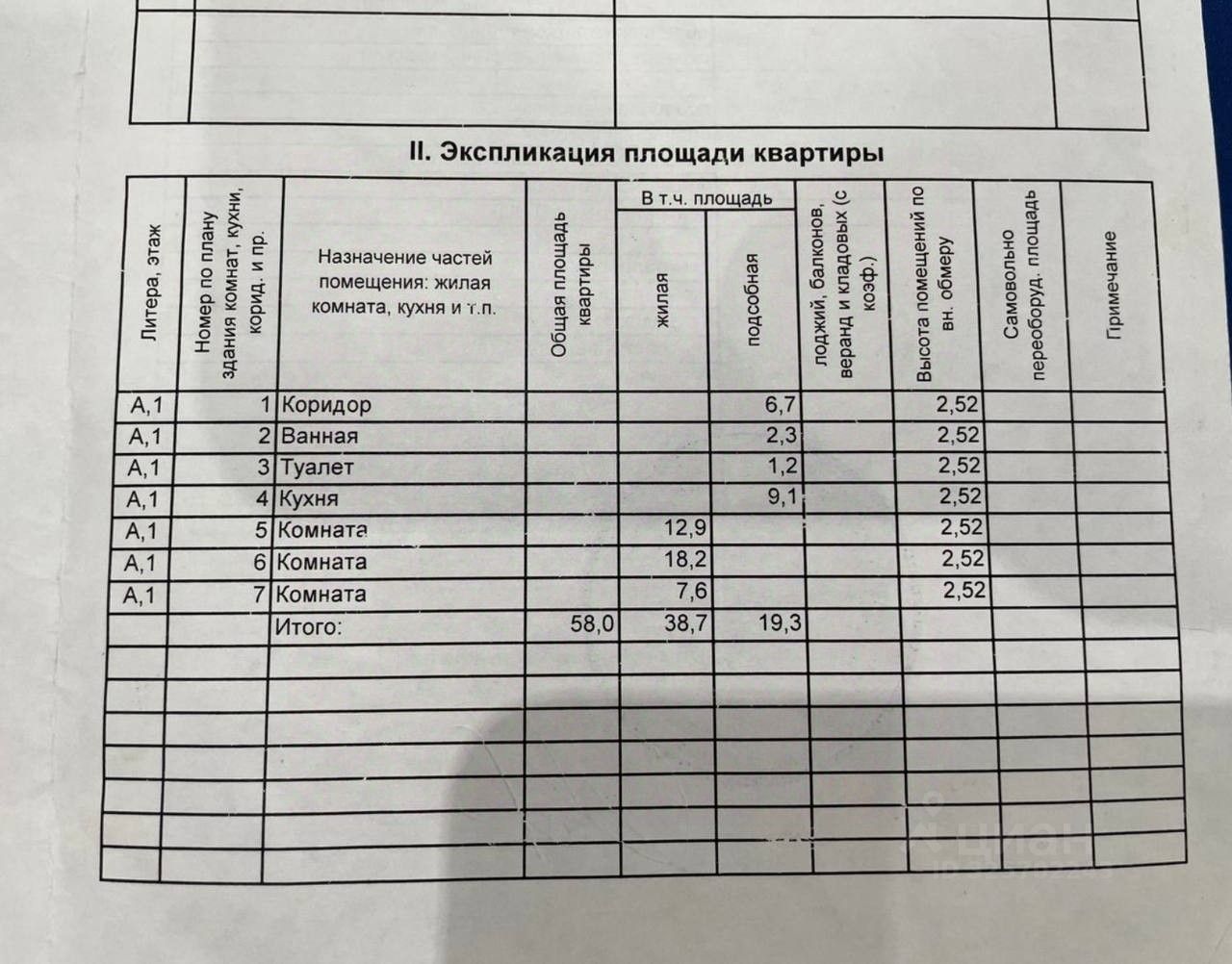 II. Экспликация площади квартиры

| Литера, этаж | Номер по плану здания комнат, кухни, корид. и пр. | Назначение частей помещения: жилая комната, кухня и т.п. | Общая площадь квартиры | В т.ч. площадь жилая | В т.ч. площадь подсобная | лоджий, балконов, веранд и кладовых (с коэф.) | Высота помещений по вн. обмеру | Самовольно переоборуд. площадь | Примечание |
|---|---|---|---|---|---|---|---|---|---|
| А,1 | 1 | Коридор | | | 6,7 | | 2,52 | | |
| А,1 | 2 | Ванная | | | 2,3 | | 2,52 | | |
| А,1 | 3 | Туалет | | | 1,2 | | 2,52 | | |
| А,1 | 4 | Кухня | | | 9,1 | | 2,52 | | |
| А,1 | 5 | Комната | | 12,9 | | | 2,52 | | |
| А,1 | 6 | Комната | | 18,2 | | | 2,52 | | |
| А,1 | 7 | Комната | | 7,6 | | | 2,52 | | |
| | | Итого: | 58,0 | 38,7 | 19,3 | | | | |

циан